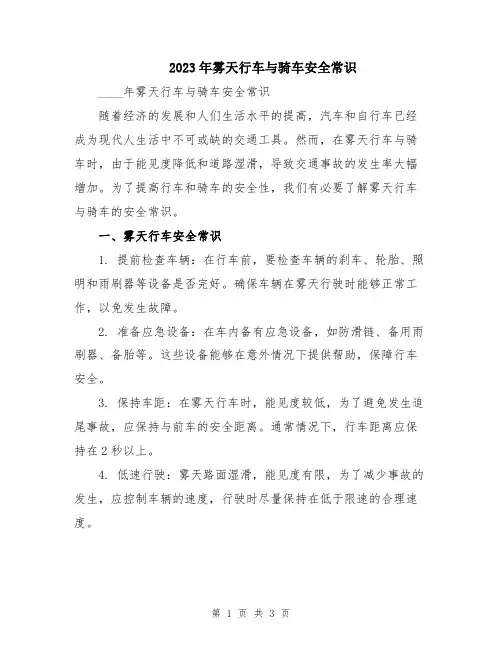 2023年雾天行车与骑车安全常识

____年雾天行车与骑车安全常识

随着经济的发展和人们生活水平的提高，汽车和自行车已经成为现代人生活中不可或缺的交通工具。然而，在雾天行车与骑车时，由于能见度降低和道路湿滑，导致交通事故的发生率大幅增加。为了提高行车和骑车的安全性，我们有必要了解雾天行车与骑车的安全常识。

一、雾天行车安全常识

1. 提前检查车辆：在行车前，要检查车辆的刹车、轮胎、照明和雨刷器等设备是否完好。确保车辆在雾天行驶时能够正常工作，以免发生故障。

2. 准备应急设备：在车内备有应急设备，如防滑链、备用雨刷器、备胎等。这些设备能够在意外情况下提供帮助，保障行车安全。

3. 保持车距：在雾天行车时，能见度较低，为了避免发生追尾事故，应保持与前车的安全距离。通常情况下，行车距离应保持在2秒以上。

4. 低速行驶：雾天路面湿滑，能见度有限，为了减少事故的发生，应控制车辆的速度，行驶时尽量保持在低于限速的合理速度。

第 1 页 共 3 页